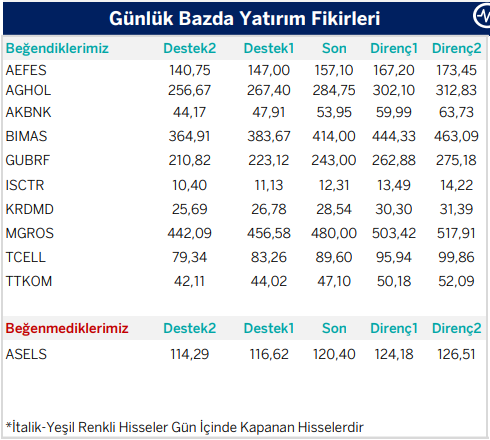 Günlük Bazda Yatırım Fikirleri

| Beğendiklerimiz | Destek2 | Destek1 | Son | Direnç1 | Direnç2 |
|---|---|---|---|---|---|
| AEFES | 140,75 | 147,00 | 157,10 | 167,20 | 173,45 |
| AGHOL | 256,67 | 267,40 | 284,75 | 302,10 | 312,83 |
| AKBNK | 44,17 | 47,91 | 53,95 | 59,99 | 63,73 |
| BIMAS | 364,91 | 383,67 | 414,00 | 444,33 | 463,09 |
| GUBRF | 210,82 | 223,12 | 243,00 | 262,88 | 275,18 |
| ISCTR | 10,40 | 11,13 | 12,31 | 13,49 | 14,22 |
| KRDMD | 25,69 | 26,78 | 28,54 | 30,30 | 31,39 |
| MGROS | 442,09 | 456,58 | 480,00 | 503,42 | 517,91 |
| TCELL | 79,34 | 83,26 | 89,60 | 95,94 | 99,86 |
| TTKOM | 42,11 | 44,02 | 47,10 | 50,18 | 52,09 |

| Beğenmediklerimiz | Destek2 | Destek1 | Son | Direnç1 | Direnç2 |
|---|---|---|---|---|---|
| ASELS | 114,29 | 116,62 | 120,40 | 124,18 | 126,51 |

*İtalik-Yeşil Renkli Hisseler Gün İçinde Kapanan Hisselerdir